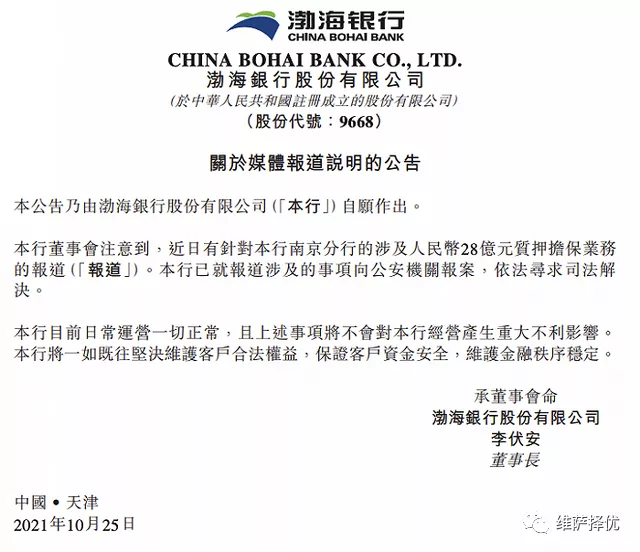 渤海银行
CHINA BOHAI BANK

CHINA BOHAI BANK CO., LTD.
渤海銀行股份有限公司
(於中華人民共和國註冊成立的股份有限公司)
(股份代號:9668)

關於媒體報道説明的公告

本公告乃由渤海銀行股份有限公司(「本行」)自願作出。

本行董事會注意到,近日有針對本行南京分行的涉及人民幣28億元質押擔保業務的報道(「報道」)。本行已就報道涉及的事項向公安機關報案,依法尋求司法解決。

本行目前日常運營一切正常,且上述事項將不會對本行經營產生重大不利影響。本行將一如既往堅決維護客戶合法權益,保證客戶資金安全,維護金融秩序穩定。

承董事會命
渤海銀行股份有限公司
李伏安
董事長

中國 • 天津
2021年10月25日

维萨择优